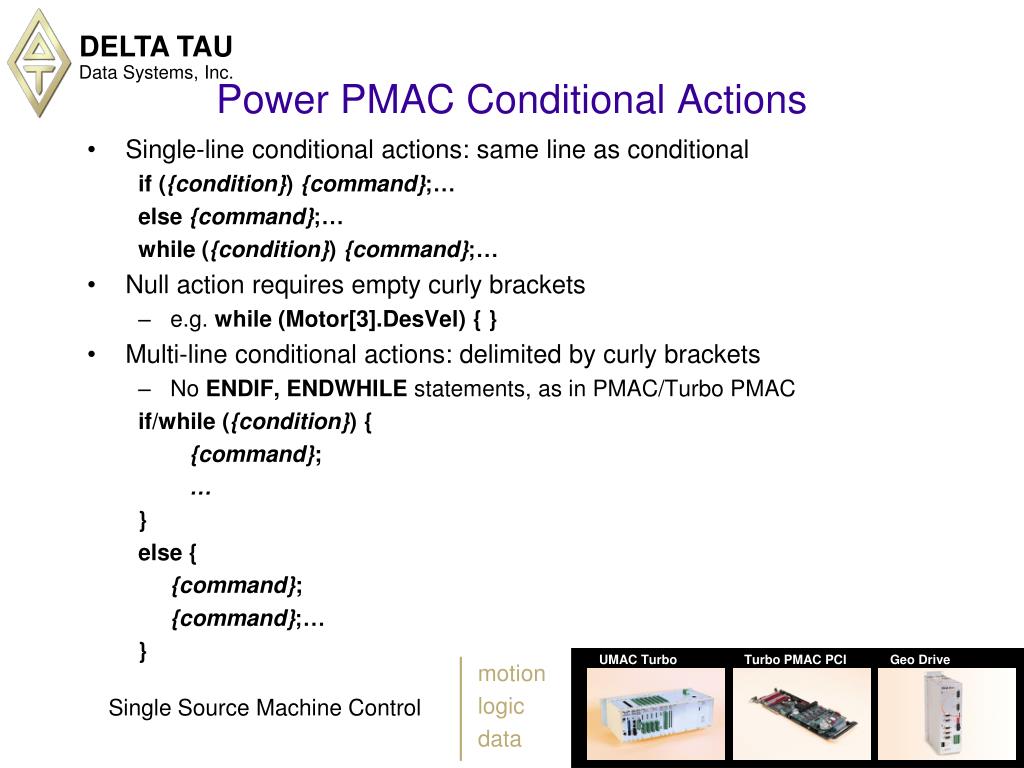 DELTA TAU
Data Systems, Inc.

Power PMAC Conditional Actions

• Single-line conditional actions: same line as conditional
if ({condition}) {command};…
else {command};…
while ({condition}) {command};…

• Null action requires empty curly brackets
– e.g. while (Motor[3].DesVel) { }

• Multi-line conditional actions: delimited by curly brackets
– No ENDIF, ENDWHILE statements, as in PMAC/Turbo PMAC
if/while ({condition}) {
{command};
…
}
else {
{command};
{command};…
}

Single Source Machine Control

motion
logic
data

UMAC Turbo
Turbo PMAC PCI
Geo Drive